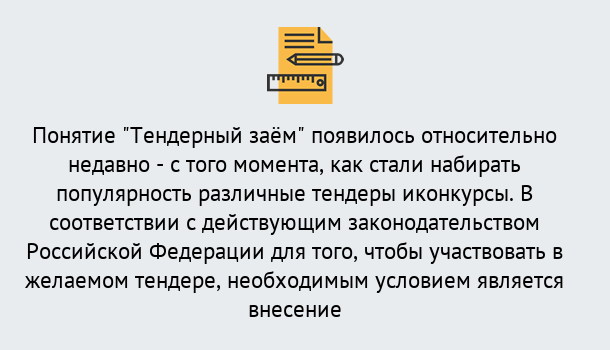 Понятие "Тендерный заём" появилось относительно недавно - с того момента, как стали набирать популярность различные тендеры иконкурсы. В соответствии с действующим законодательством Российской Федерации для того, чтобы участвовать в желаемом тендере, необходимым условием является внесение